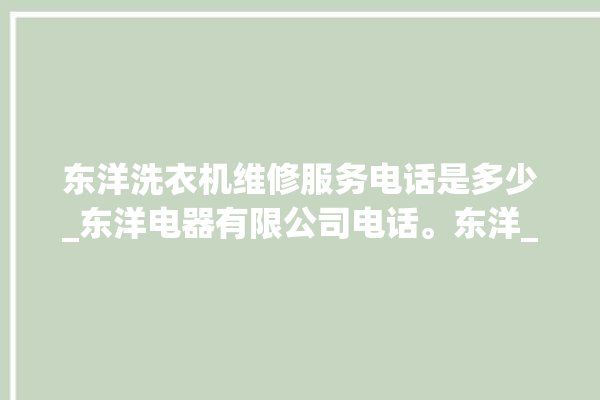 东洋洗衣机维修服务电话是多少_东洋电器有限公司电话。东洋_